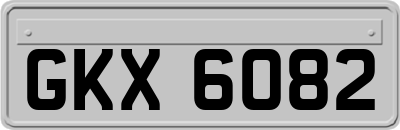 GKX 6082